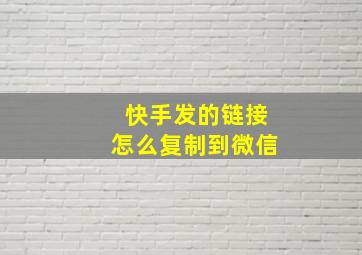 快手发的链接
怎么复制到微信